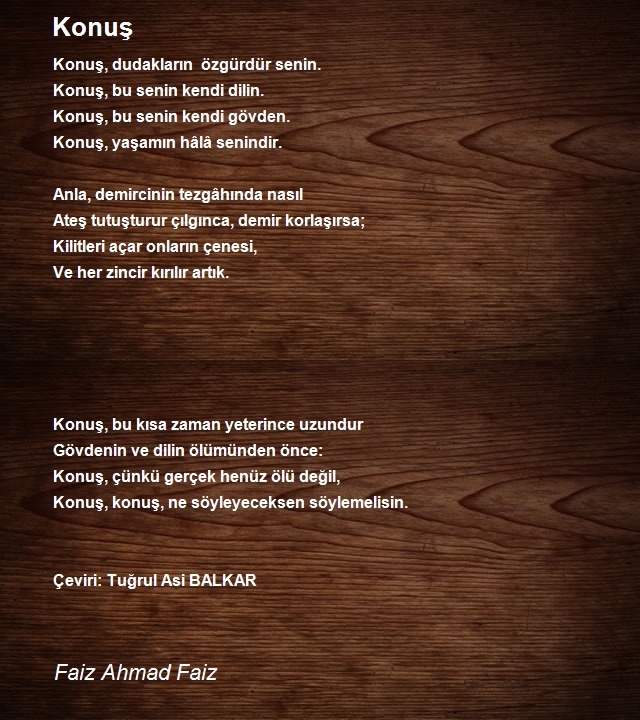 Konuş

Konuş, dudakların özgürdür senin.
Konuş, bu senin kendi dilin.
Konuş, bu senin kendi gövden.
Konuş, yaşamın hâlâ senindir.

Anla, demircinin tezgâhında nasıl
Ateş tutuşturur çılgınca, demir korlaşırsa;
Kilitleri açar onların çenesi,
Ve her zincir kırılır artık.

Konuş, bu kısa zaman yeterince uzundur
Gövdenin ve dilin ölümünden önce:
Konuş, çünkü gerçek henüz ölü değil,
Konuş, konuş, ne söyleyeceksen söylemelisin.

Çeviri: Tuğrul Asi BALKAR

Faiz Ahmad Faiz